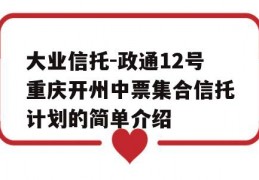 大业信托-政通12号重庆开州中票集合信托计划的简单介绍